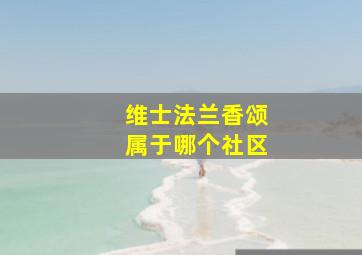 维士法兰香颂
属于哪个社区